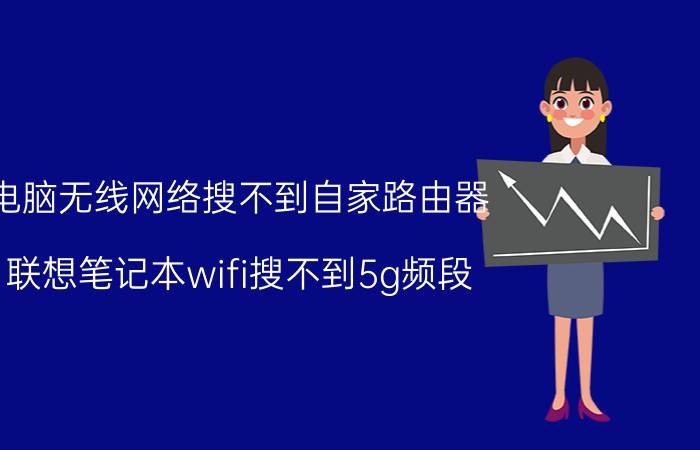 电脑无线网络搜不到自家路由器

联想笔记本wifi搜不到5g频段